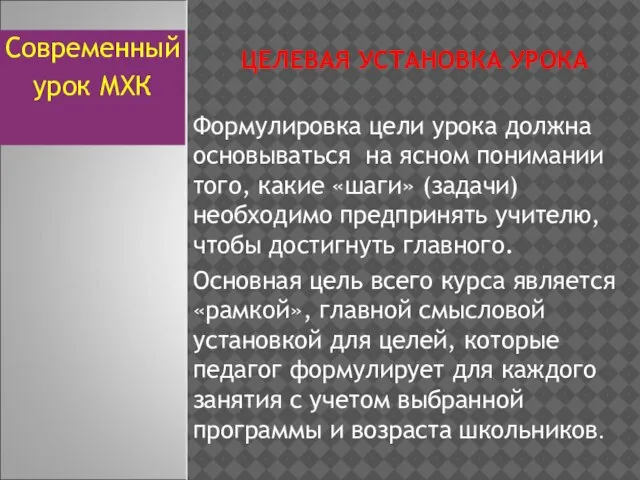 Современный урок МХК

ЦЕЛЕВАЯ УСТАНОВКА УРОКА

Формулировка цели урока должна основываться на ясном понимании того, какие «шаги» (задачи) необходимо предпринять учителю, чтобы достигнуть главного.

Основная цель всего курса является «рамкой», главной смысловой установкой для целей, которые педагог формулирует для каждого занятия с учетом выбранной программы и возраста школьников.